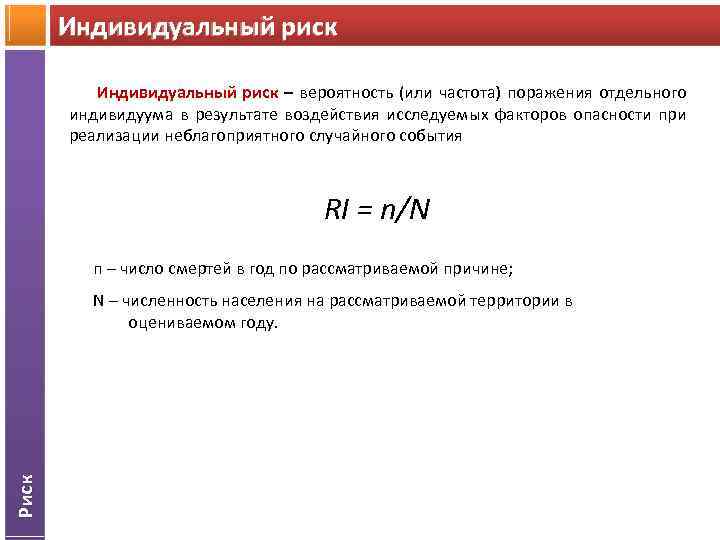 Индивидуальный риск

Индивидуальный риск – вероятность (или частота) поражения отдельного индивидуума в результате воздействия исследуемых факторов опасности при реализации неблагоприятного случайного события

$RI = n/N$

n – число смертей в год по рассматриваемой причине;

N – численность населения на рассматриваемой территории в оцениваемом году.

Риск